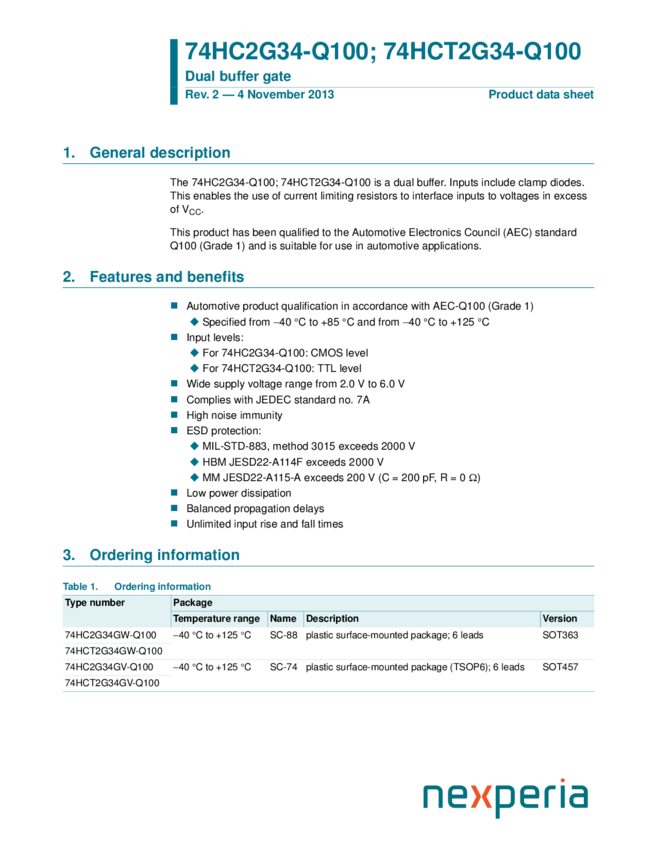 74HC2G34-Q100; 74HCT2G34-Q100

Dual buffer gate

Rev. 2 — 4 November 2013

Product data sheet

1. General description

The 74HC2G34-Q100; 74HCT2G34-Q100 is a dual buffer. Inputs include clamp diodes. This enables the use of current limiting resistors to interface inputs to voltages in excess of $V_{CC}$.

This product has been qualified to the Automotive Electronics Council (AEC) standard Q100 (Grade 1) and is suitable for use in automotive applications.

2. Features and benefits

■ Automotive product qualification in accordance with AEC-Q100 (Grade 1)
◆ Specified from −40 °C to +85 °C and from −40 °C to +125 °C
■ Input levels:
◆ For 74HC2G34-Q100: CMOS level
◆ For 74HCT2G34-Q100: TTL level
■ Wide supply voltage range from 2.0 V to 6.0 V
■ Complies with JEDEC standard no. 7A
■ High noise immunity
■ ESD protection:
◆ MIL-STD-883, method 3015 exceeds 2000 V
◆ HBM JESD22-A114F exceeds 2000 V
◆ MM JESD22-A115-A exceeds 200 V (C = 200 pF, R = 0 Ω)
■ Low power dissipation
■ Balanced propagation delays
■ Unlimited input rise and fall times

3. Ordering information

Table 1. Ordering information

| Type number | Package | | | |
|---|---|---|---|---|
| | Temperature range | Name | Description | Version |
| 74HC2G34GW-Q100 | −40 °C to +125 °C | SC-88 | plastic surface-mounted package; 6 leads | SOT363 |
| 74HCT2G34GW-Q100 | | | | |
| 74HC2G34GV-Q100 | −40 °C to +125 °C | SC-74 | plastic surface-mounted package (TSOP6); 6 leads | SOT457 |
| 74HCT2G34GV-Q100 | | | | |

nexperia